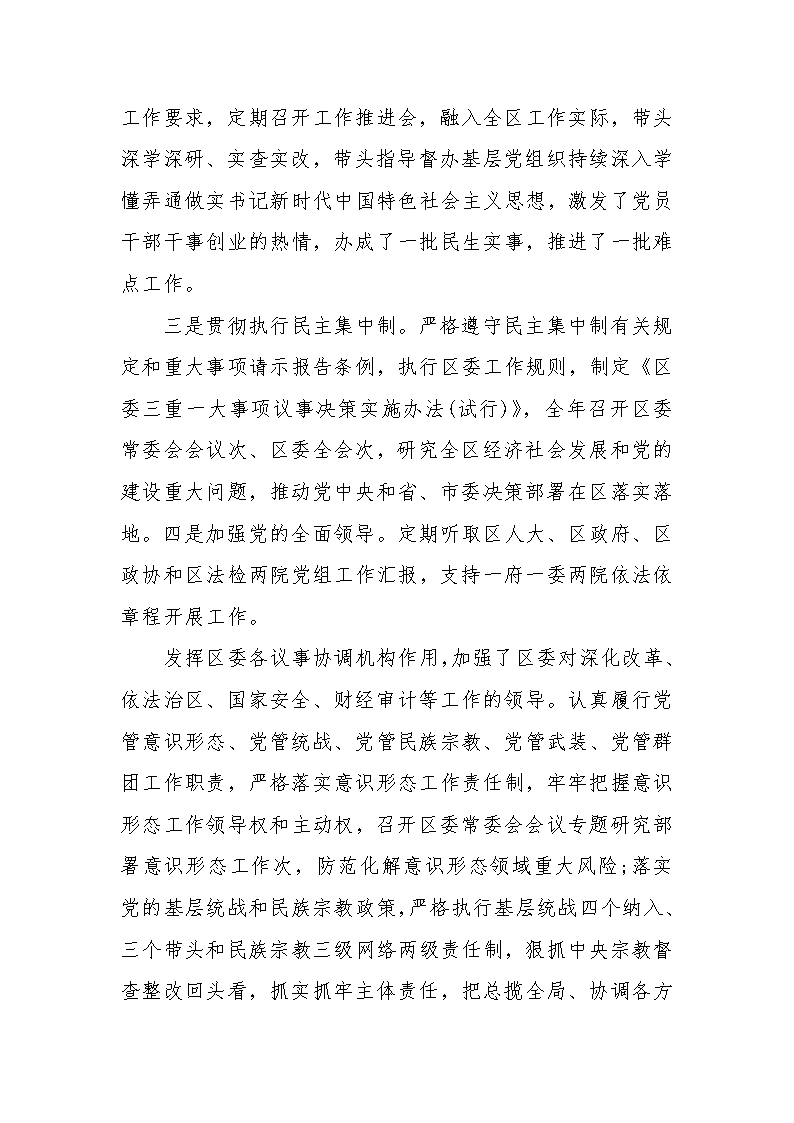 工作要求，定期召开工作推进会，融入全区工作实际，带头深学深研、实查实改，带头指导督办基层党组织持续深入学懂弄通做实书记新时代中国特色社会主义思想，激发了党员干部干事创业的热情，办成了一批民生实事，推进了一批难点工作。

三是贯彻执行民主集中制。严格遵守民主集中制有关规定和重大事项请示报告条例，执行区委工作规则，制定《区委三重一大事项议事决策实施办法(试行)》，全年召开区委常委会会议次、区委全会次，研究全区经济社会发展和党的建设重大问题，推动党中央和省、市委决策部署在区落实落地。四是加强党的全面领导。定期听取区人大、区政府、区政协和区法检两院党组工作汇报，支持一府一委两院依法依章程开展工作。

发挥区委各议事协调机构作用，加强了区委对深化改革、依法治区、国家安全、财经审计等工作的领导。认真履行党管意识形态、党管统战、党管民族宗教、党管武装、党管群团工作职责，严格落实意识形态工作责任制，牢牢把握意识形态工作领导权和主动权，召开区委常委会会议专题研究部署意识形态工作次，防范化解意识形态领域重大风险；落实党的基层统战和民族宗教政策，严格执行基层统战四个纳入、三个带头和民族宗教三级网络两级责任制，狠抓中央宗教督查整改回头看，抓实抓牢主体责任，把总揽全局、协调各方